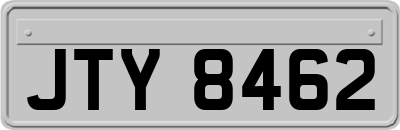 JTY 8462